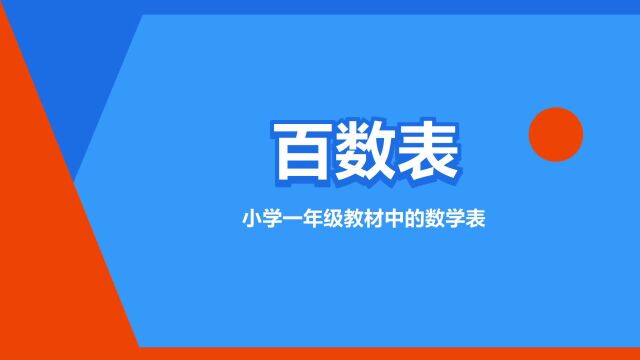 百数表

小学一年级教材中的数学表